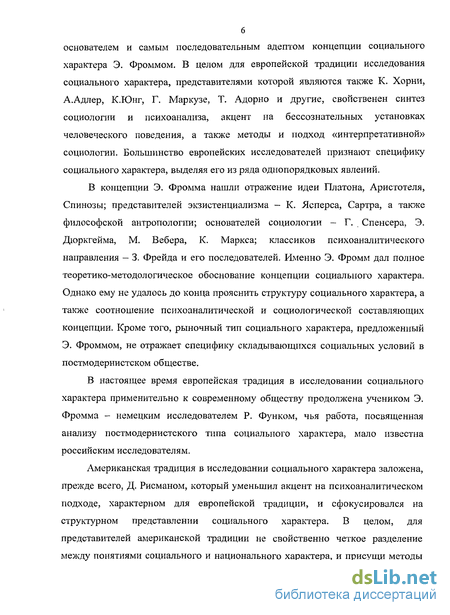 6

основателем и самым последовательным адептом концепции социального характера Э. Фроммом. В целом для европейской традиции исследования социального характера, представителями которой являются также К. Хорни, А.Адлер, К.Юнг, Г. Маркузе, Т. Адорно и другие, свойственен синтез социологии и психоанализа, акцент на бессознательных установках человеческого поведения, а также методы и подход «интерпретативной» социологии. Большинство европейских исследователей признают специфику социального характера, выделяя его из ряда однопорядковых явлений.

В концепции Э. Фромма нашли отражение идеи Платона, Аристотеля, Спинозы; представителей экзистенциализма – К. Ясперса, Сартра, а также философской антропологии; основателей социологии – Г. Спенсера, Э. Дюркгейма, М. Вебера, К. Маркса; классиков психоаналитического направления – З. Фрейда и его последователей. Именно Э. Фромм дал полное теоретико-методологическое обоснование концепции социального характера. Однако ему не удалось до конца прояснить структуру социального характера, а также соотношение психоаналитической и социологической составляющих концепции. Кроме того, рыночный тип социального характера, предложенный Э. Фроммом, не отражает специфику складывающихся социальных условий в постмодернистском обществе.

В настоящее время европейская традиция в исследовании социального характера применительно к современному обществу продолжена учеником Э. Фромма – немецким исследователем Р. Функом, чья работа, посвященная анализу постмодернистского типа социального характера, мало известна российским исследователям.

Американская традиция в исследовании социального характера заложена, прежде всего, Д. Рисманом, который уменьшил акцент на психоаналитическом подходе, характерном для европейской традиции, и сфокусировался на структурном представлении социального характера. В целом, для представителей американской традиции не свойственно четкое разделение между понятиями социального и национального характера, и присущи методы

dsLib.net
библиотека диссертаций